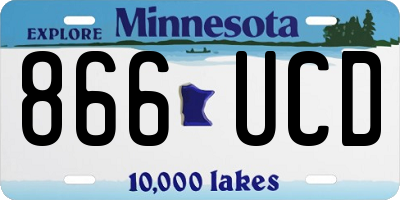 EXPLORE Minnesota

866 UCD

10,000 lakes